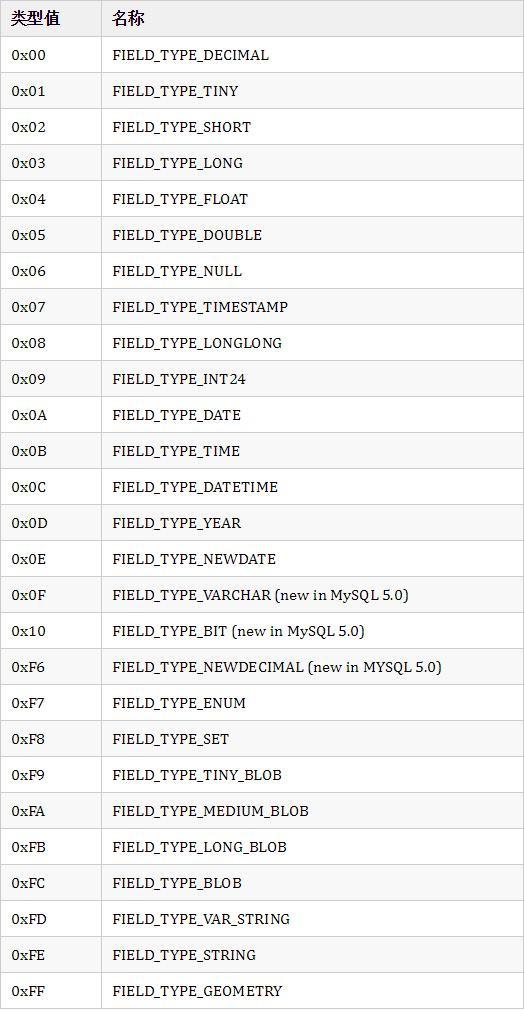 | 类型值 | 名称 |
|---|---|
| 0x00 | FIELD_TYPE_DECIMAL |
| 0x01 | FIELD_TYPE_TINY |
| 0x02 | FIELD_TYPE_SHORT |
| 0x03 | FIELD_TYPE_LONG |
| 0x04 | FIELD_TYPE_FLOAT |
| 0x05 | FIELD_TYPE_DOUBLE |
| 0x06 | FIELD_TYPE_NULL |
| 0x07 | FIELD_TYPE_TIMESTAMP |
| 0x08 | FIELD_TYPE_LONGLONG |
| 0x09 | FIELD_TYPE_INT24 |
| 0x0A | FIELD_TYPE_DATE |
| 0x0B | FIELD_TYPE_TIME |
| 0x0C | FIELD_TYPE_DATETIME |
| 0x0D | FIELD_TYPE_YEAR |
| 0x0E | FIELD_TYPE_NEWDATE |
| 0x0F | FIELD_TYPE_VARCHAR (new in MySQL 5.0) |
| 0x10 | FIELD_TYPE_BIT (new in MySQL 5.0) |
| 0xF6 | FIELD_TYPE_NEWDECIMAL (new in MYSQL 5.0) |
| 0xF7 | FIELD_TYPE_ENUM |
| 0xF8 | FIELD_TYPE_SET |
| 0xF9 | FIELD_TYPE_TINY_BLOB |
| 0xFA | FIELD_TYPE_MEDIUM_BLOB |
| 0xFB | FIELD_TYPE_LONG_BLOB |
| 0xFC | FIELD_TYPE_BLOB |
| 0xFD | FIELD_TYPE_VAR_STRING |
| 0xFE | FIELD_TYPE_STRING |
| 0xFF | FIELD_TYPE_GEOMETRY |